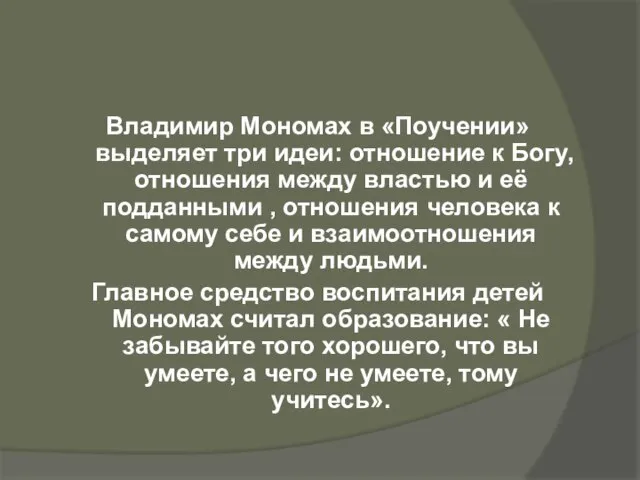 Владимир Мономах в «Поучении» выделяет три идеи: отношение к Богу, отношения между властью и её подданными , отношения человека к самому себе и взаимоотношения между людьми.

Главное средство воспитания детей Мономах считал образование: « Не забывайте того хорошего, что вы умеете, а чего не умеете, тому учитесь».